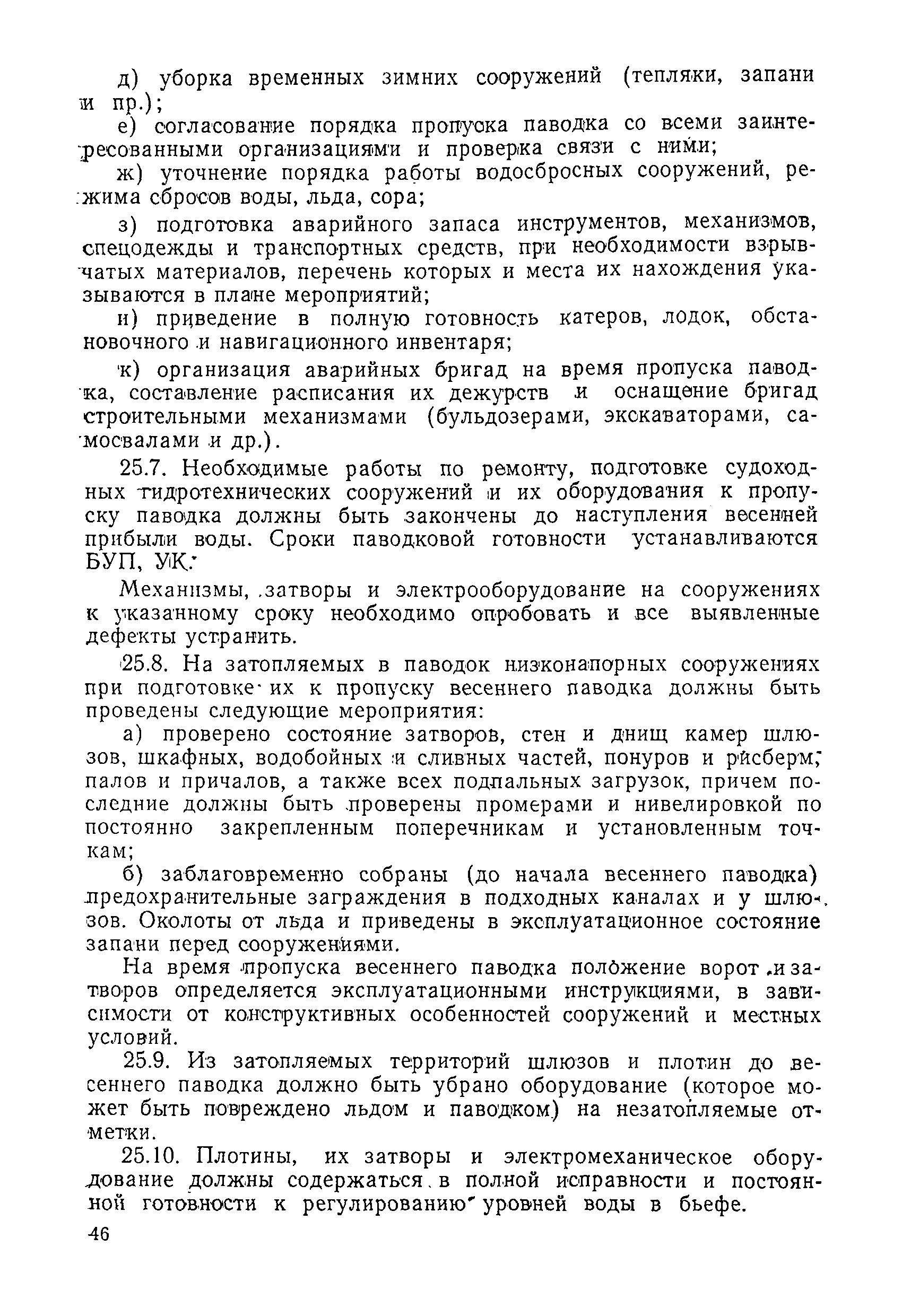 д) уборка временных зимних сооружений (тепляки, запани и пр.);

е) согласование порядка пропуска паводка со всеми заинтересованными организациями и проверка связи с ними;

ж) уточнение порядка работы водосбросных сооружений, режима сбросов воды, льда, сора;

з) подготовка аварийного запаса инструментов, механизмов, спецодежды и транспортных средств, при необходимости взрывчатых материалов, перечень которых и места их нахождения указываются в плане мероприятий;

и) приведение в полную готовность катеров, лодок, обстановочного и навигационного инвентаря;

к) организация аварийных бригад на время пропуска паводка, составление расписания их дежурств и оснащение бригад строительными механизмами (бульдозерами, экскаваторами, самосвалами и др.).

25.7. Необходимые работы по ремонту, подготовке судоходных гидротехнических сооружений и их оборудования к пропуску паводка должны быть закончены до наступления весенней прибыли воды. Сроки паводковой готовности устанавливаются БУП, УК.

Механизмы, затворы и электрооборудование на сооружениях к указанному сроку необходимо опробовать и все выявленные дефекты устранить.

25.8. На затопляемых в паводок низконапорных сооружениях при подготовке их к пропуску весеннего паводка должны быть проведены следующие мероприятия:

а) проверено состояние затворов, стен и днищ камер шлюзов, шкафных, водобойных и сливных частей, понуров и рисберм, палов и причалов, а также всех подпальных загрузок, причем последние должны быть проверены промерами и нивелировкой по постоянно закрепленным поперечникам и установленным точкам;

б) заблаговременно собраны (до начала весеннего паводка) предохранительные заграждения в подходных каналах и у шлюзов. Околоты от льда и приведены в эксплуатационное состояние запани перед сооружениями.

На время пропуска весеннего паводка положение ворот и затворов определяется эксплуатационными инструкциями, в зависимости от конструктивных особенностей сооружений и местных условий.

25.9. Из затопляемых территорий шлюзов и плотин до весеннего паводка должно быть убрано оборудование (которое может быть повреждено льдом и паводком) на незатопляемые отметки.

25.10. Плотины, их затворы и электромеханическое оборудование должны содержаться в полной исправности и постоянной готовности к регулированию уровней воды в бьефе.

46